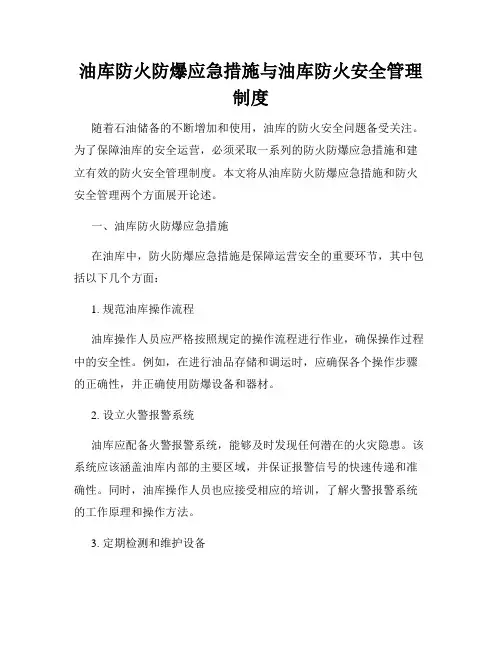 油库防火防爆应急措施与油库防火安全管理制度

随着石油储备的不断增加和使用，油库的防火安全问题备受关注。为了保障油库的安全运营，必须采取一系列的防火防爆应急措施和建立有效的防火安全管理制度。本文将从油库防火防爆应急措施和防火安全管理两个方面展开论述。

一、油库防火防爆应急措施

在油库中，防火防爆应急措施是保障运营安全的重要环节，其中包括以下几个方面：

1. 规范油库操作流程

油库操作人员应严格按照规定的操作流程进行作业，确保操作过程中的安全性。例如，在进行油品存储和调运时，应确保各个操作步骤的正确性，并正确使用防爆设备和器材。

2. 设立火警报警系统

油库应配备火警报警系统，能够及时发现任何潜在的火灾隐患。该系统应该涵盖油库内部的主要区域，并保证报警信号的快速传递和准确性。同时，油库操作人员也应接受相应的培训，了解火警报警系统的工作原理和操作方法。

3. 定期检测和维护设备